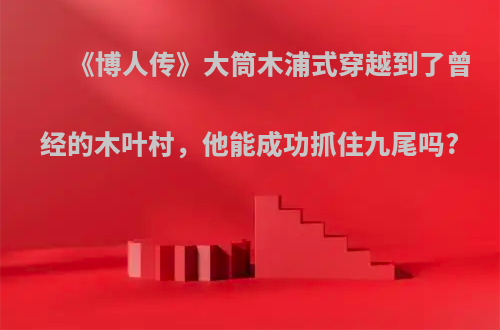 《博人传》大筒木浦式穿越到了曾经的木叶村，他能成功抓住九尾吗？